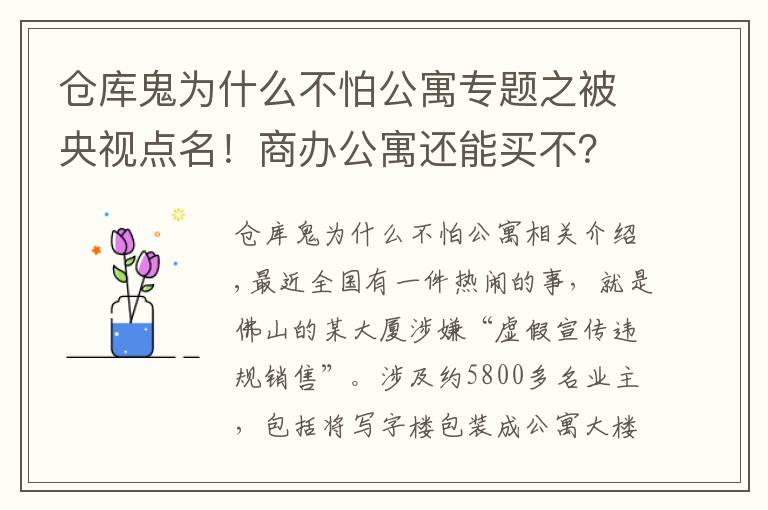 仓库鬼为什么不怕公寓专题之被央视点名！商办公寓还能买不？

仓库鬼为什么不怕公寓相关介绍，最近全国有一件热闹的事，就是佛山的某大厦涉嫌“虚假宣传违规销售”。涉及约5800多名业主，包括将写字楼包装成公寓大楼